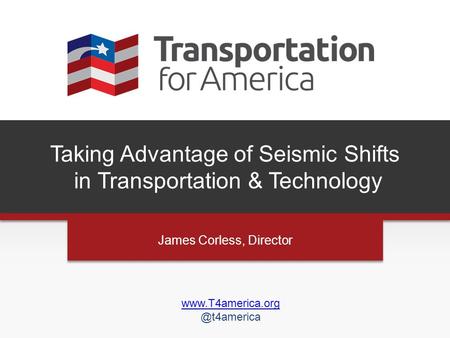 Transportation for America

Taking Advantage of Seismic Shifts in Transportation & Technology

James Corless, Director

www.T4america.org
@t4america